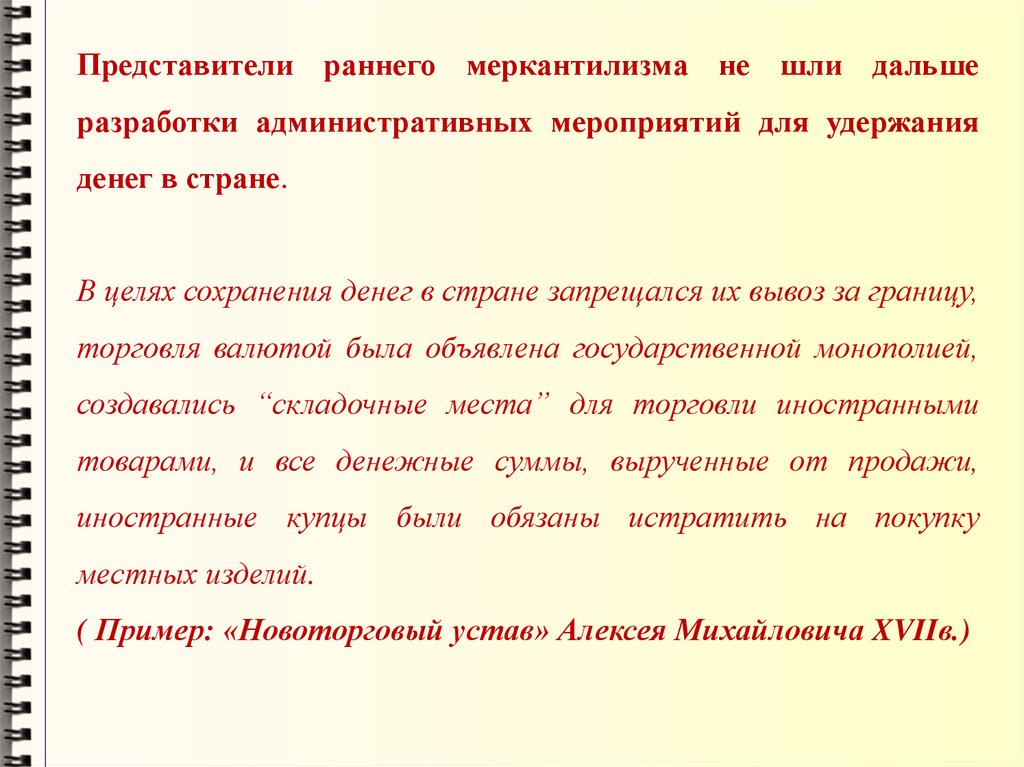 Представители раннего меркантилизма не шли дальше разработки административных мероприятий для удержания денег в стране.

В целях сохранения денег в стране запрещался их вывоз за границу, торговля валютой была объявлена государственной монополией, создавались “складочные места” для торговли иностранными товарами, и все денежные суммы, вырученные от продажи, иностранные купцы были обязаны истратить на покупку местных изделий.
( Пример: «Новоторговый устав» Алексея Михайловича XVIIв.)